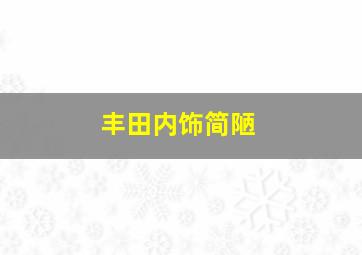 丰田内饰简陋